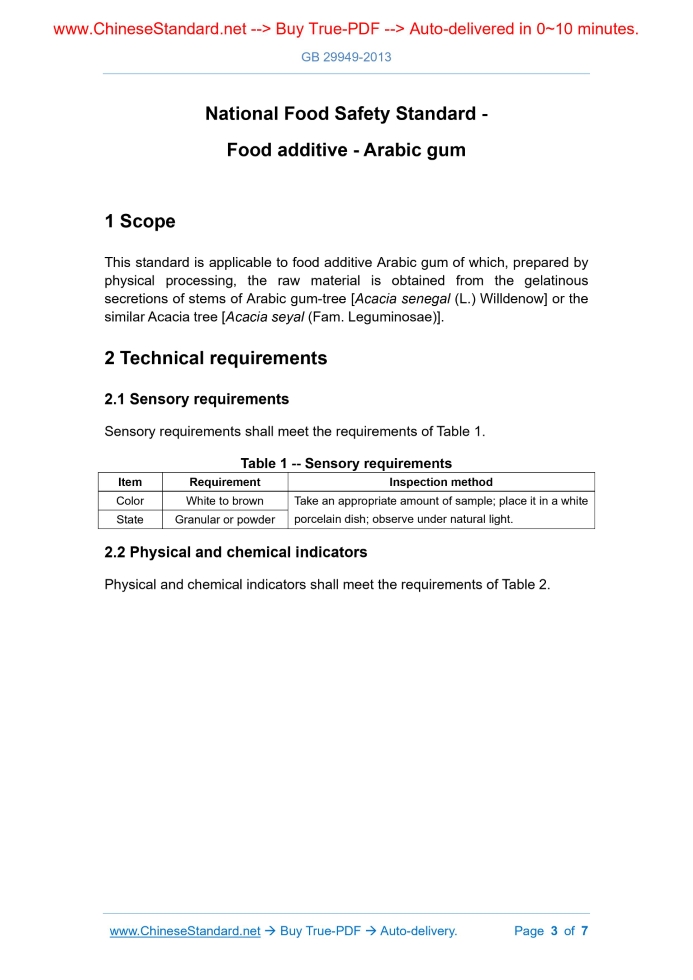 www.ChineseStandard.net --> Buy True-PDF --> Auto-delivered in 0~10 minutes.

GB 29949-2013

National Food Safety Standard -

Food additive - Arabic gum

1 Scope

This standard is applicable to food additive Arabic gum of which, prepared by physical processing, the raw material is obtained from the gelatinous secretions of stems of Arabic gum-tree [Acacia senegal (L.) Willdenow] or the similar Acacia tree [Acacia seyal (Fam. Leguminosae)].

2 Technical requirements

2.1 Sensory requirements

Sensory requirements shall meet the requirements of Table 1.

Table 1 -- Sensory requirements

| Item | Requirement | Inspection method |
|---|---|---|
| Color | White to brown | Take an appropriate amount of sample; place it in a white porcelain dish; observe under natural light. |
| State | Granular or powder | |

2.2 Physical and chemical indicators

Physical and chemical indicators shall meet the requirements of Table 2.

www.ChineseStandard.net → Buy True-PDF → Auto-delivery. Page 3 of 7